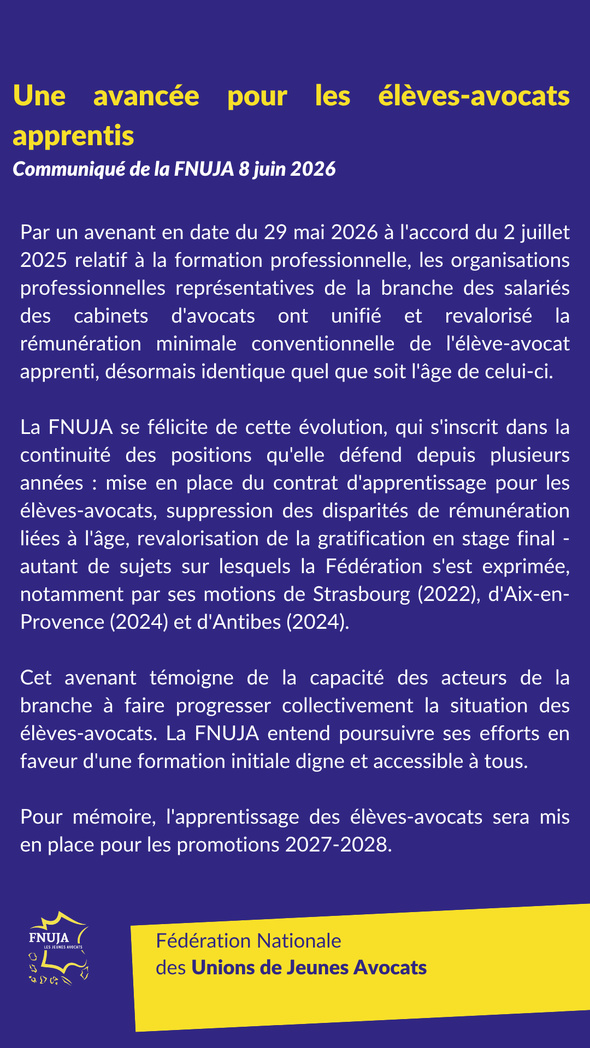 Une avancée pour les élèves-avocats apprentis

Communiqué de la FNUJA 8 juin 2026

Par un avenant en date du 29 mai 2026 à l'accord du 2 juillet 2025 relatif à la formation professionnelle, les organisations professionnelles représentatives de la branche des salariés des cabinets d'avocats ont unifié et revalorisé la rémunération minimale conventionnelle de l'élève-avocat apprenti, désormais identique quel que soit l'âge de celui-ci.

La FNUJA se félicite de cette évolution, qui s'inscrit dans la continuité des positions qu'elle défend depuis plusieurs années : mise en place du contrat d'apprentissage pour les élèves-avocats, suppression des disparités de rémunération liées à l'âge, revalorisation de la gratification en stage final - autant de sujets sur lesquels la Fédération s'est exprimée, notamment par ses motions de Strasbourg (2022), d'Aix-en-Provence (2024) et d'Antibes (2024).

Cet avenant témoigne de la capacité des acteurs de la branche à faire progresser collectivement la situation des élèves-avocats. La FNUJA entend poursuivre ses efforts en faveur d'une formation initiale digne et accessible à tous.

Pour mémoire, l'apprentissage des élèves-avocats sera mis en place pour les promotions 2027-2028.

FNUJA
LES JEUNES AVOCATS

Fédération Nationale
des Unions de Jeunes Avocats